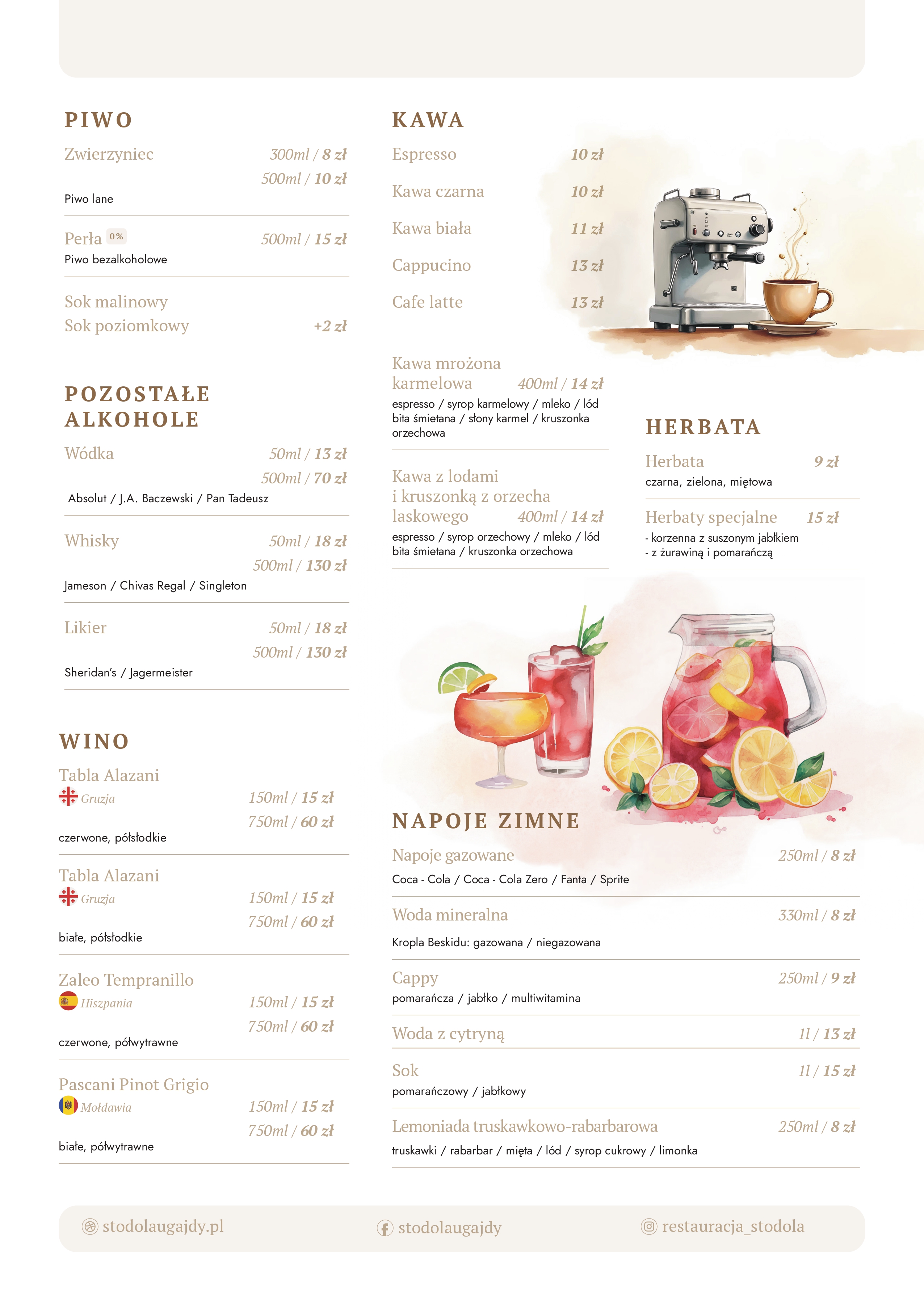 PIWO

Zwierzyniec 300ml / 8 zł
500ml / 10 zł
Piwo lane

Perła 0% 500ml / 15 zł
Piwo bezalkoholowe

Sok malinowy
Sok poziomkowy +2 zł

POZOSTAŁE ALKOHOLE

Wódka 50ml / 13 zł
500ml / 70 zł
Absolut / J.A. Baczewski / Pan Tadeusz

Whisky 50ml / 18 zł
500ml / 130 zł
Jameson / Chivas Regal / Singleton

Likier 50ml / 18 zł
500ml / 130 zł
Sheridan's / Jagermeister

WINO

Tabla Alazani
Gruzja 150ml / 15 zł
750ml / 60 zł
czerwone, półsłodkie

Tabla Alazani
Gruzja 150ml / 15 zł
750ml / 60 zł
białe, półsłodkie

Zaleo Tempranillo
Hiszpania 150ml / 15 zł
750ml / 60 zł
czerwone, półwytrawne

Pascani Pinot Grigio
Mołdawia 150ml / 15 zł
750ml / 60 zł
białe, półwytrawne

KAWA

Espresso 10 zł
Kawa czarna 10 zł
Kawa biała 11 zł
Cappucino 13 zł
Cafe latte 13 zł

Kawa mrożona karmelowa 400ml / 14 zł
espresso / syrop karmelowy / mleko / lód bita śmietana / słony karmel / kruszonka orzechowa

Kawa z lodami i kruszonką z orzecha laskowego 400ml / 14 zł
espresso / syrop orzechowy / mleko / lód bita śmietana / kruszonka orzechowa

HERBATA

Herbata 9 zł
czarna, zielona, miętowa

Herbaty specjalne 15 zł
- korzenna z suszonym jabłkiem
- z żurawiną i pomarańczą

NAPOJE ZIMNE

Napoje gazowane 250ml / 8 zł
Coca - Cola / Coca - Cola Zero / Fanta / Sprite

Woda mineralna 330ml / 8 zł
Kropla Beskidu: gazowana / niegazowana

Cappy 250ml / 9 zł
pomarańcza / jabłko / multiwitamina

Woda z cytryną 1l / 13 zł

Sok 1l / 15 zł
pomarańczowy / jabłkowy

Lemoniada truskawkowo-rabarbarowa 250ml / 8 zł
truskawki / rabarbar / mięta / lód / syrop cukrowy / limonka

stodolaugajdy.pl stodolaugajdy restauracja_stodola